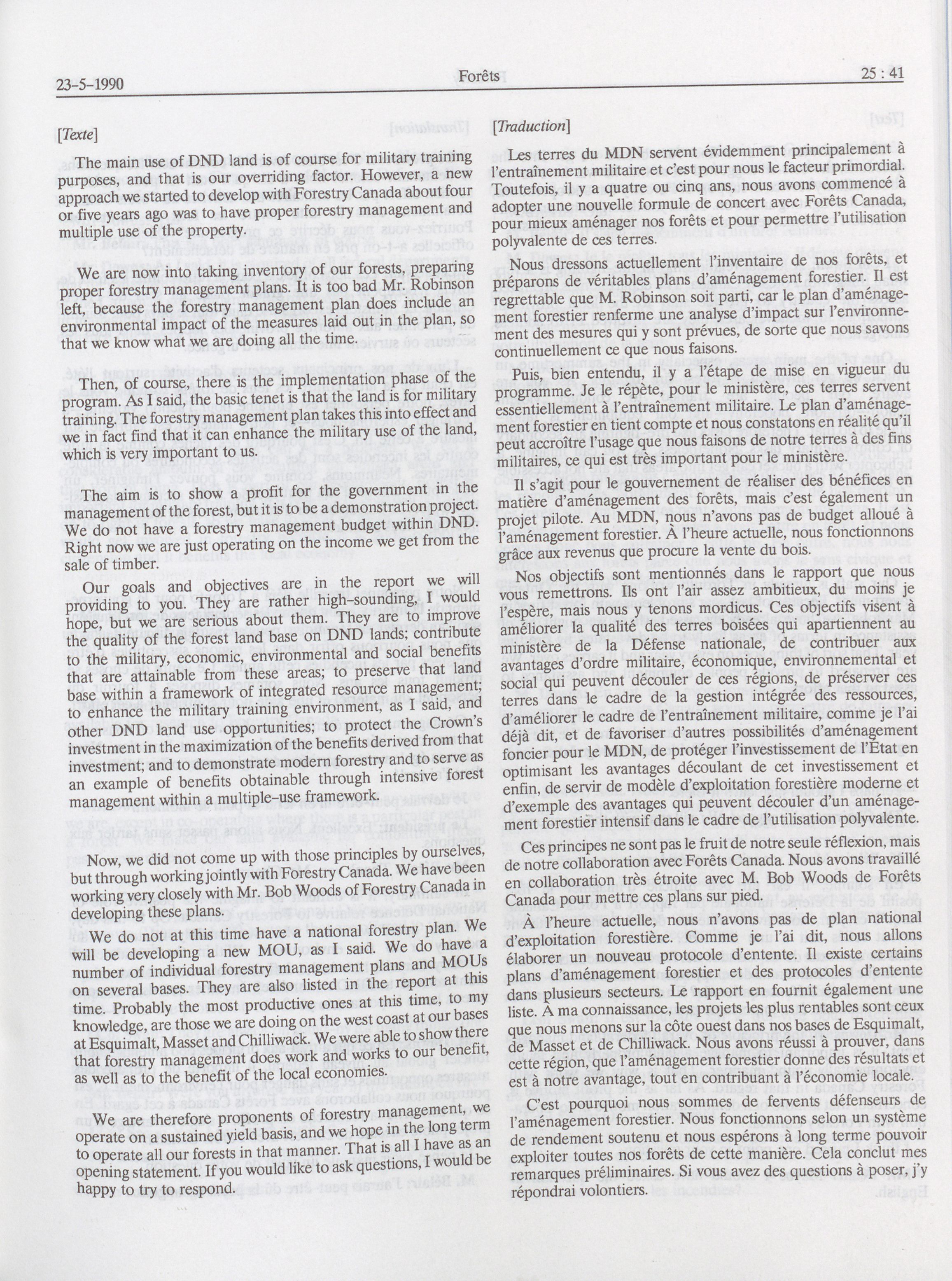 23-5-1990 Forêts 25 : 41

[Texte]

The main use of DND land is of course for military training purposes, and that is our overriding factor. However, a new approach we started to develop with Forestry Canada about four or five years ago was to have proper forestry management and multiple use of the property.

We are now into taking inventory of our forests, preparing proper forestry management plans. It is too bad Mr. Robinson left, because the forestry management plan does include an environmental impact of the measures laid out in the plan, so that we know what we are doing all the time.

Then, of course, there is the implementation phase of the program. As I said, the basic tenet is that the land is for military training. The forestry management plan takes this into effect and we in fact find that it can enhance the military use of the land, which is very important to us.

The aim is to show a profit for the government in the management of the forest, but it is to be a demonstration project. We do not have a forestry management budget within DND. Right now we are just operating on the income we get from the sale of timber.

Our goals and objectives are in the report we will providing to you. They are rather high-sounding, I would hope, but we are serious about them. They are to improve the quality of the forest land base on DND lands; contribute to the military, economic, environmental and social benefits that are attainable from these areas; to preserve that land base within a framework of integrated resource management; to enhance the military training environment, as I said, and other DND land use opportunities; to protect the Crown's investment in the maximization of the benefits derived from that investment; and to demonstrate modern forestry and to serve as an example of benefits obtainable through intensive forest management within a multiple-use framework.

Now, we did not come up with those principles by ourselves, but through working jointly with Forestry Canada. We have been working very closely with Mr. Bob Woods of Forestry Canada in developing these plans.

We do not at this time have a national forestry plan. We will be developing a new MOU, as I said. We do have a number of individual forestry management plans and MOUs on several bases. They are also listed in the report at this time. Probably the most productive ones at this time, to my knowledge, are those we are doing on the west coast at our bases at Esquimalt, Masset and Chilliwack. We were able to show there that forestry management does work and works to our benefit, as well as to the benefit of the local economies.

We are therefore proponents of forestry management, we operate on a sustained yield basis, and we hope in the long term to operate all our forests in that manner. That is all I have as an opening statement. If you would like to ask questions, I would be happy to try to respond.

[Traduction]

Les terres du MDN servent évidemment principalement à l'entraînement militaire et c'est pour nous le facteur primordial. Toutefois, il y a quatre ou cinq ans, nous avons commencé à adopter une nouvelle formule de concert avec Forêts Canada, pour mieux aménager nos forêts et pour permettre l'utilisation polyvalente de ces terres.

Nous dressons actuellement l'inventaire de nos forêts, et préparons de véritables plans d'aménagement forestier. Il est regrettable que M. Robinson soit parti, car le plan d'aménagement forestier renferme une analyse d'impact sur l'environnement des mesures qui y sont prévues, de sorte que nous savons continuellement ce que nous faisons.

Puis, bien entendu, il y a l'étape de mise en vigueur du programme. Je le répète, pour le ministère, ces terres servent essentiellement à l'entraînement militaire. Le plan d'aménagement forestier en tient compte et nous constatons en réalité qu'il peut accroître l'usage que nous faisons de notre terres à des fins militaires, ce qui est très important pour le ministère.

Il s'agit pour le gouvernement de réaliser des bénéfices en matière d'aménagement des forêts, mais c'est également un projet pilote. Au MDN, nous n'avons pas de budget alloué à l'aménagement forestier. À l'heure actuelle, nous fonctionnons grâce aux revenus que procure la vente du bois.

Nos objectifs sont mentionnés dans le rapport que nous vous remettrons. Ils ont l'air assez ambitieux, du moins je l'espère, mais nous y tenons mordicus. Ces objectifs visent à améliorer la qualité des terres boisées qui apartiennent au ministère de la Défense nationale, de contribuer aux avantages d'ordre militaire, économique, environnemental et social qui peuvent découler de ces régions, de préserver ces terres dans le cadre de la gestion intégrée des ressources, d'améliorer le cadre de l'entraînement militaire, comme je l'ai déjà dit, et de favoriser d'autres possibilités d'aménagement foncier pour le MDN, de protéger l'investissement de l'État en optimisant les avantages découlant de cet investissement et enfin, de servir de modèle d'exploitation forestière moderne et d'exemple des avantages qui peuvent découler d'un aménagement forestier intensif dans le cadre de l'utilisation polyvalente.

Ces principes ne sont pas le fruit de notre seule réflexion, mais de notre collaboration avec Forêts Canada. Nous avons travaillé en collaboration très étroite avec M. Bob Woods de Forêts Canada pour mettre ces plans sur pied.

À l'heure actuelle, nous n'avons pas de plan national d'exploitation forestière. Comme je l'ai dit, nous allons élaborer un nouveau protocole d'entente. Il existe certains plans d'aménagement forestier et des protocoles d'entente dans plusieurs secteurs. Le rapport en fournit également une liste. À ma connaissance, les projets les plus rentables sont ceux que nous menons sur la côte ouest dans nos bases de Esquimalt, de Masset et de Chilliwack. Nous avons réussi à prouver, dans cette région, que l'aménagement forestier donne des résultats et est à notre avantage, tout en contribuant à l'économie locale.

C'est pourquoi nous sommes de fervents défenseurs de l'aménagement forestier. Nous fonctionnons selon un système de rendement soutenu et nous espérons à long terme pouvoir exploiter toutes nos forêts de cette manière. Cela conclut mes remarques préliminaires. Si vous avez des questions à poser, j'y répondrai volontiers.